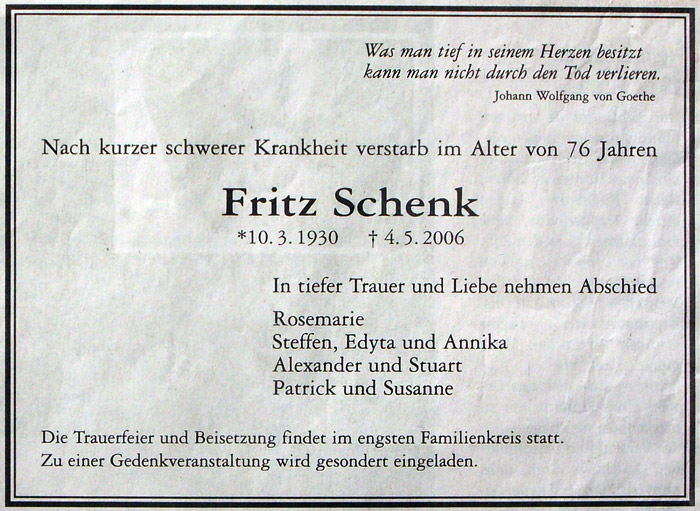 Was man tief in seinem Herzen besitzt
kann man nicht durch den Tod verlieren.
Johann Wolfgang von Goethe

Nach kurzer schwerer Krankheit verstarb im Alter von 76 Jahren

Fritz Schenk

*10. 3. 1930 † 4. 5. 2006

In tiefer Trauer und Liebe nehmen Abschied

Rosemarie
Steffen, Edyta und Annika
Alexander und Stuart
Patrick und Susanne

Die Trauerfeier und Beisetzung findet im engsten Familienkreis statt.
Zu einer Gedenkveranstaltung wird gesondert eingeladen.